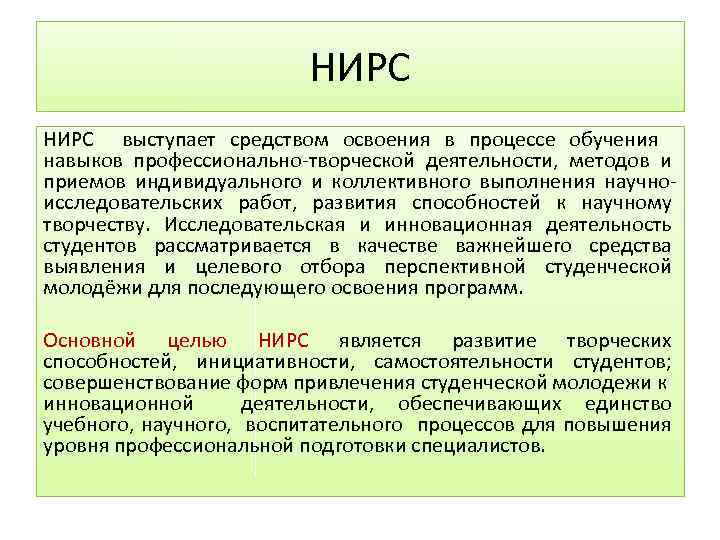 НИРС

НИРС выступает средством освоения в процессе обучения навыков профессионально-творческой деятельности, методов и приемов индивидуального и коллективного выполнения научно-исследовательских работ, развития способностей к научному творчеству. Исследовательская и инновационная деятельность студентов рассматривается в качестве важнейшего средства выявления и целевого отбора перспективной студенческой молодёжи для последующего освоения программ.

Основной целью НИРС является развитие творческих способностей, инициативности, самостоятельности студентов; совершенствование форм привлечения студенческой молодежи к инновационной деятельности, обеспечивающих единство учебного, научного, воспитательного процессов для повышения уровня профессиональной подготовки специалистов.